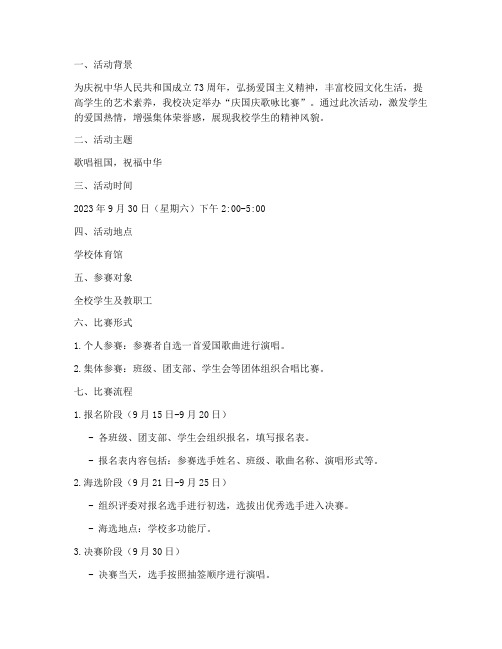 一、活动背景

为庆祝中华人民共和国成立73周年，弘扬爱国主义精神，丰富校园文化生活，提高学生的艺术素养，我校决定举办“庆国庆歌咏比赛”。通过此次活动，激发学生的爱国热情，增强集体荣誉感，展现我校学生的精神风貌。

二、活动主题

歌唱祖国，祝福中华

三、活动时间

2023年9月30日（星期六）下午2:00-5:00

四、活动地点

学校体育馆

五、参赛对象

全校学生及教职工

六、比赛形式

1. 个人参赛：参赛者自选一首爱国歌曲进行演唱。

2. 集体参赛：班级、团支部、学生会等团体组织合唱比赛。

七、比赛流程

1. 报名阶段（9月15日-9月20日）

- 各班级、团支部、学生会组织报名，填写报名表。

- 报名表内容包括：参赛选手姓名、班级、歌曲名称、演唱形式等。

2. 海选阶段（9月21日-9月25日）

- 组织评委对报名选手进行初选，选拔出优秀选手进入决赛。

- 海选地点：学校多功能厅。

3. 决赛阶段（9月30日）

- 决赛当天，选手按照抽签顺序进行演唱。